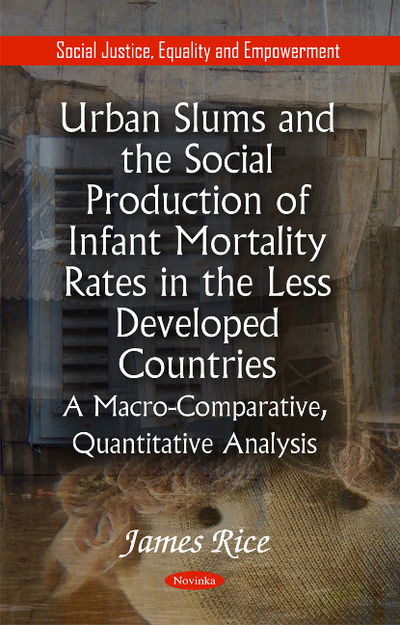 Social Justice, Equality and Empowerment

Urban Slums and the Social Production of Infant Mortality Rates in the Less Developed Countries

A Macro-Comparative, Quantitative Analysis

James Rice

Novinka